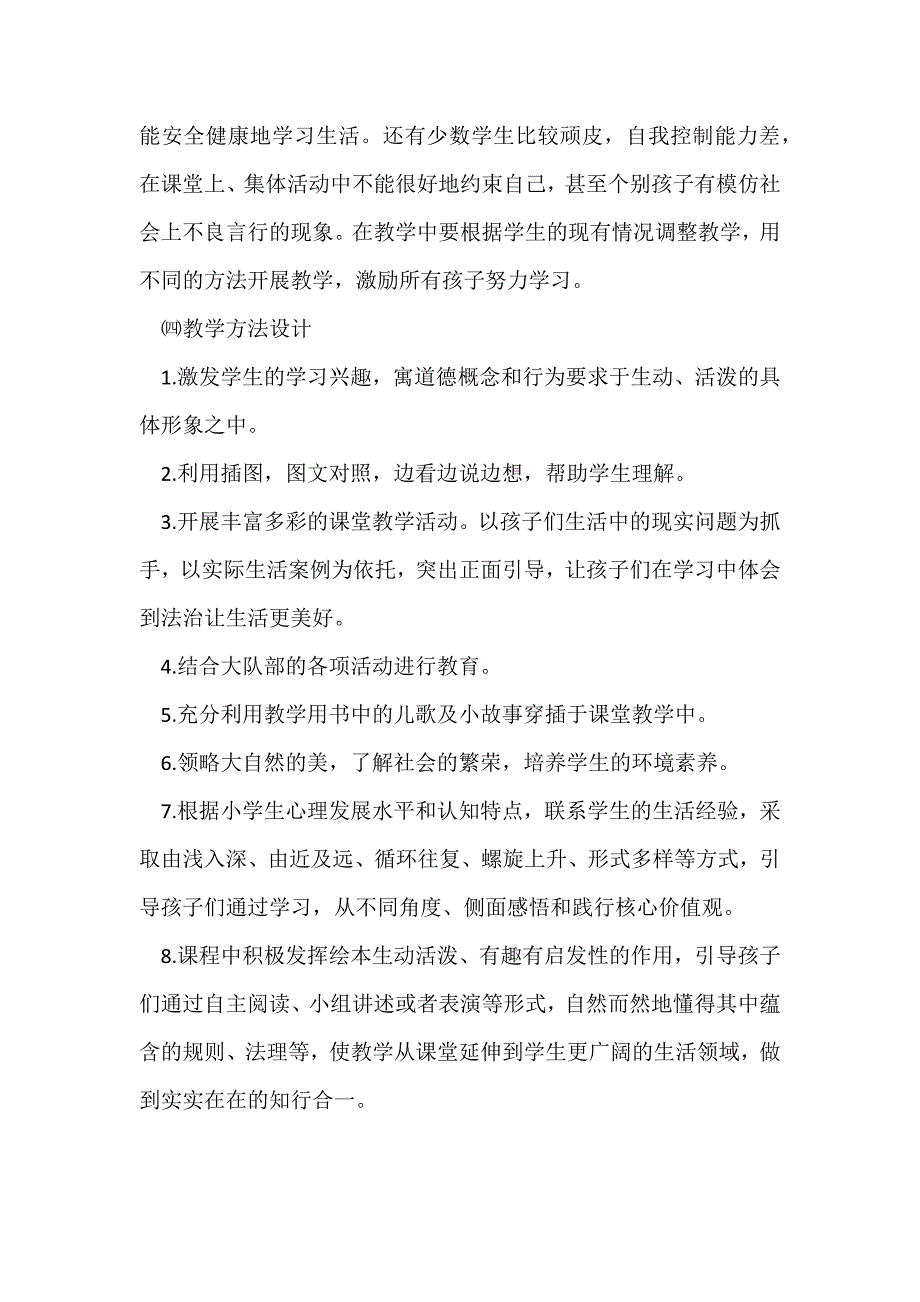 能安全健康地学习生活。还有少数学生比较顽皮，自我控制能力差，在课堂上、集体活动中不能很好地约束自己，甚至个别孩子有模仿社会上不良言行的现象。在教学中要根据学生的现有情况调整教学，用不同的方法开展教学，激励所有孩子努力学习。

㈣教学方法设计

1.激发学生的学习兴趣，寓道德概念和行为要求于生动、活泼的具体形象之中。

2.利用插图，图文对照，边看边说边想，帮助学生理解。

3.开展丰富多彩的课堂教学活动。以孩子们生活中的现实问题为抓手，以实际生活案例为依托，突出正面引导，让孩子们在学习中体会到法治让生活更美好。

4.结合大队部的各项活动进行教育。

5.充分利用教学用书中的儿歌及小故事穿插于课堂教学中。

6.领略大自然的美，了解社会的繁荣，培养学生的环境素养。

7.根据小学生心理发展水平和认知特点，联系学生的生活经验，采取由浅入深、由近及远、循环往复、螺旋上升、形式多样等方式，引导孩子们通过学习，从不同角度、侧面感悟和践行核心价值观。

8.课程中积极发挥绘本生动活泼、有趣有启发性的作用，引导孩子们通过自主阅读、小组讲述或者表演等形式，自然而然地懂得其中蕴含的规则、法理等，使教学从课堂延伸到学生更广阔的生活领域，做到实实在在的知行合一。